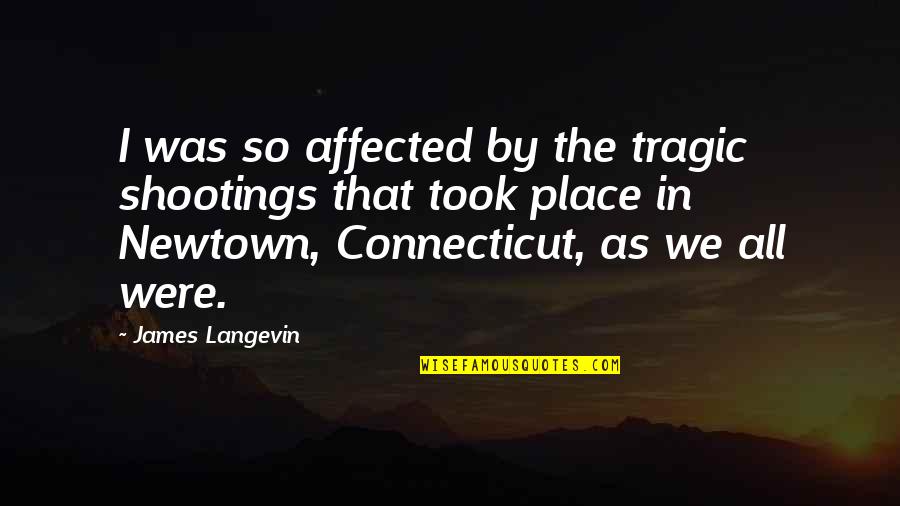 I was so affected by the tragic shootings that took place in Newtown, Connecticut, as we all were.

— James Langevin

WISEFAMOUSQUOTES.COM